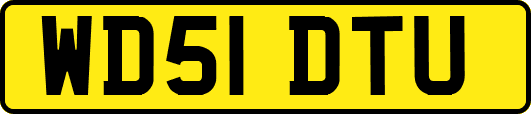 WD51 DTU